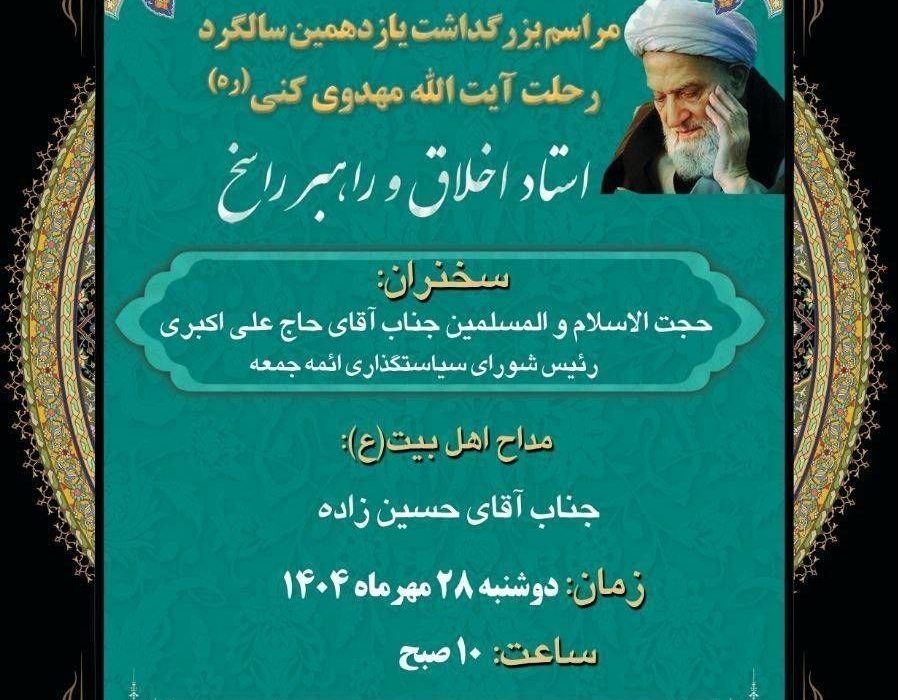 مراسم بزرگداشت یازدهمین سالگرد
رحلت آیت الله مهدوی کنی (ره)

استاد اخلاق و راهبر راسخ

سخنران:
حجت الاسلام و المسلمین جناب آقای حاج علی اکبری
رئیس شورای سیاستگذاری ائمه جمعه

مداح اهل بیت(ع):

جناب آقای حسین زاده

زمان: دوشنبه ۲۸ مهرماه ۱۴۰۴

ساعت: ۱۰ صبح